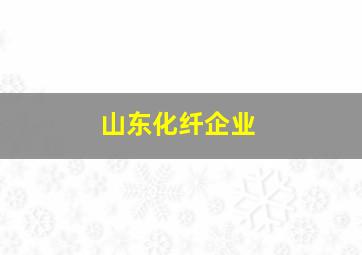 山东化纤企业